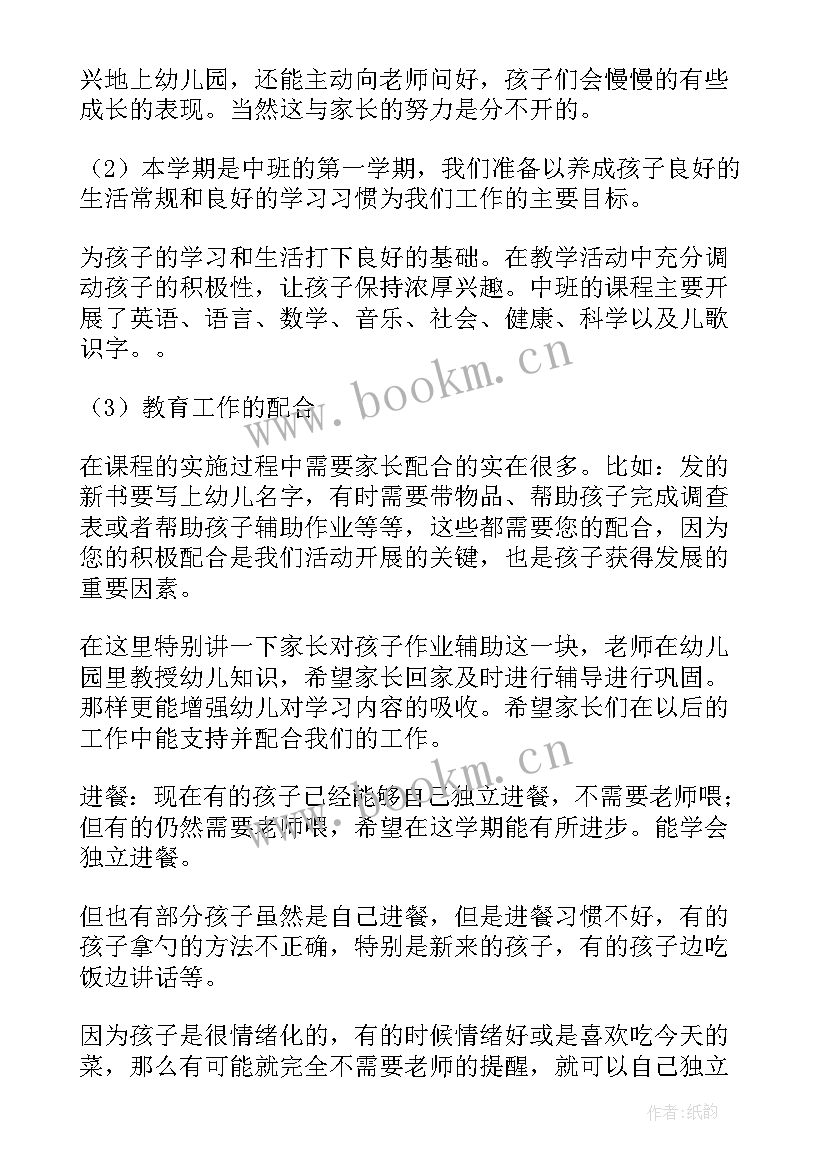 兴地上幼儿园，还能主动向老师问好，孩子们会慢慢的有些成长的表现。当然这与家长的努力是分不开的。

（2）本学期是中班的第一学期，我们准备以养成孩子良好的生活常规和良好的学习习惯为我们工作的主要目标。

为孩子的学习和生活打下良好的基础。在教学活动中充分调动孩子的积极性，让孩子保持浓厚兴趣。中班的课程主要开展了英语、语言、数学、音乐、社会、健康、科学以及儿歌识字。。

（3）教育工作的配合

在课程的实施过程中需要家长配合的实在很多。比如：发的新书要写上幼儿名字，有时需要带物品、帮助孩子完成调查表或者帮助孩子辅助作业等等，这些都需要您的配合，因为您的积极配合是我们活动开展的关键，也是孩子获得发展的重要因素。

在这里特别讲一下家长对孩子作业辅助这一块，老师在幼儿园里教授幼儿知识，希望家长回家及时进行辅导进行巩固。那样更能增强幼儿对学习内容的吸收。希望家长们在以后的工作中能支持并配合我们的工作。

进餐：现在有的孩子已经能够自己独立进餐，不需要老师喂；但有的仍然需要老师喂，希望在这学期能有所进步。能学会独立进餐。

但也有部分孩子虽然是自己进餐，但是进餐习惯不好，有的孩子拿勺的方法不正确，特别是新来的孩子，有的孩子边吃饭边讲话等。

因为孩子是很情绪化的，有的时候情绪好或是喜欢吃今天的菜，那么有可能就完全不需要老师的提醒，就可以自己独立

www.bookm.cn
www.bookm.cn
作者:纸韵